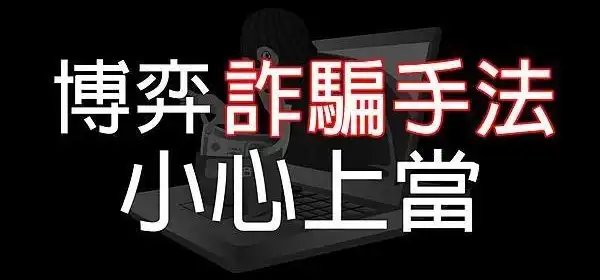 博弈詐騙手法
小心上當